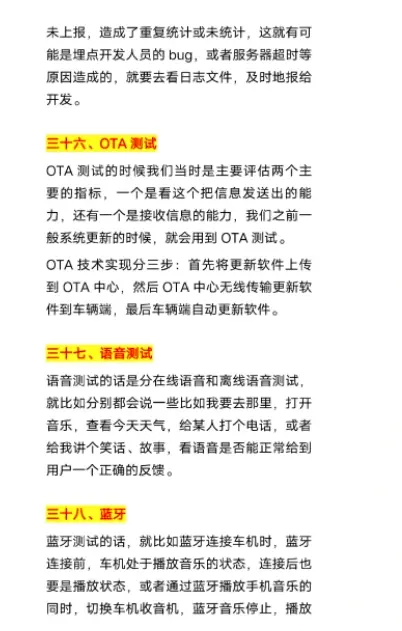 未上报，造成了重复统计或未统计，这就有可能是埋点开发人员的 bug，或者服务器超时等原因造成的，就要去看日志文件，及时地报给开发。

三十六、OTA 测试

OTA 测试的时候我们当时是主要评估两个主要的指标，一个是看这个把信息发送出的能力，还有一个是接收信息的能力，我们之前一般系统更新的时候，就会用到 OTA 测试。

OTA 技术实现分三步：首先将更新软件上传到 OTA 中心，然后 OTA 中心无线传输更新软件到车辆端，最后车辆端自动更新软件。

三十七、语音测试

语音测试的话是分在线语音和离线语音测试，就比如分别都会说一些比如我要去那里，打开音乐，查看今天天气，给某人打个电话，或者给我讲个笑话、故事，看语音是否能正常给到用户一个正确的反馈。

三十八、蓝牙

蓝牙测试的话，就比如蓝牙连接车机时，蓝牙连接前，车机处于播放音乐的状态，连接后也要是播放状态，或者通过蓝牙播放手机音乐的同时，切换车机收音机，蓝牙音乐停止，播放